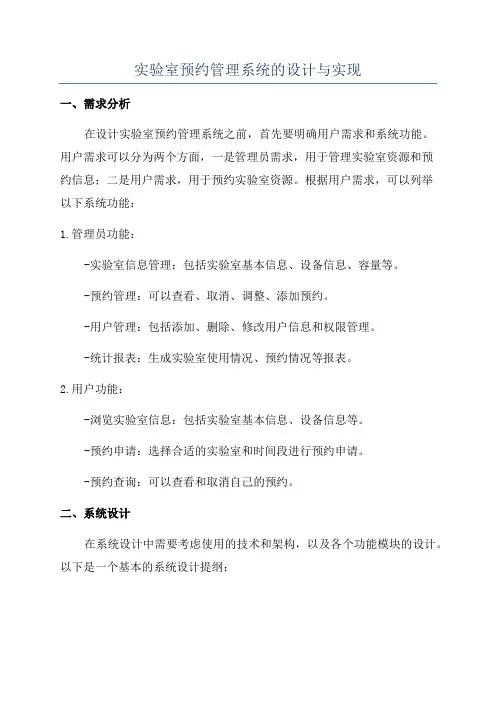 实验室预约管理系统的设计与实现

一、需求分析

在设计实验室预约管理系统之前，首先要明确用户需求和系统功能。用户需求可以分为两个方面，一是管理员需求，用于管理实验室资源和预约信息；二是用户需求，用于预约实验室资源。根据用户需求，可以列举以下系统功能：

1.管理员功能：

-实验室信息管理：包括实验室基本信息、设备信息、容量等。

-预约管理：可以查看、取消、调整、添加预约。

-用户管理：包括添加、删除、修改用户信息和权限管理。

-统计报表：生成实验室使用情况、预约情况等报表。

2.用户功能：

-浏览实验室信息：包括实验室基本信息、设备信息等。

-预约申请：选择合适的实验室和时间段进行预约申请。

-预约查询：可以查看和取消自己的预约。

二、系统设计

在系统设计中需要考虑使用的技术和架构，以及各个功能模块的设计。以下是一个基本的系统设计提纲：